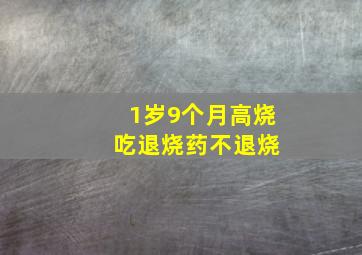 1岁9个月高烧
吃退烧药不退烧